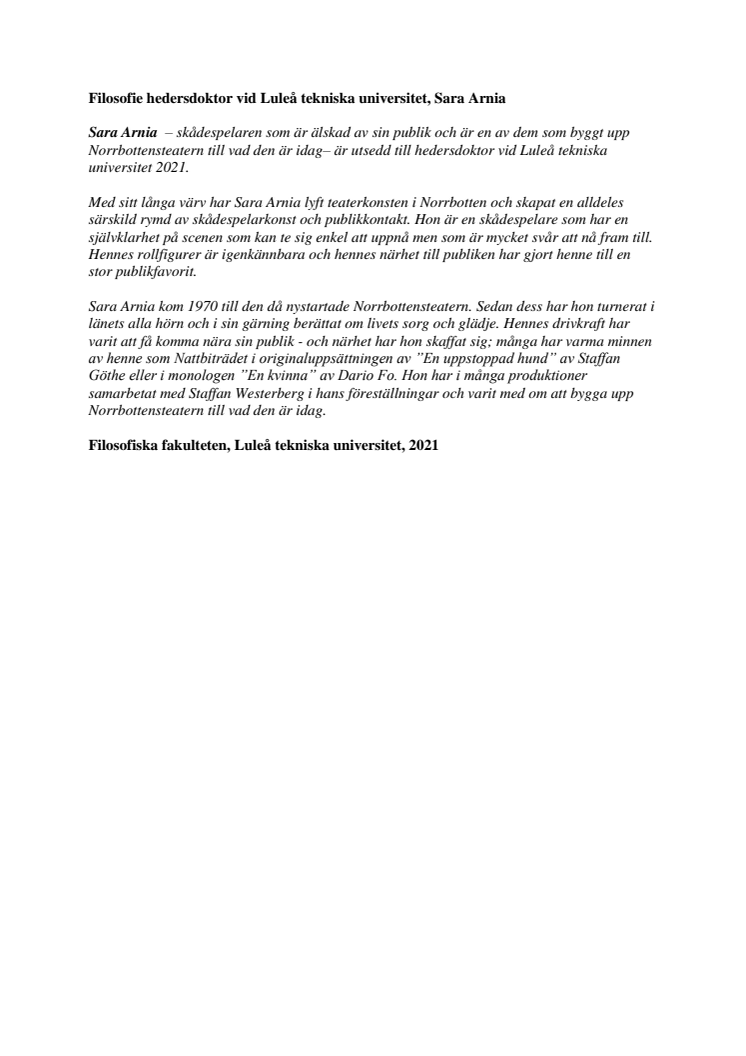 Filosofie hedersdoktor vid Luleå tekniska universitet, Sara Arnia

Sara Arnia – skådespelaren som är älskad av sin publik och är en av dem som byggt upp Norrbottensteatern till vad den är idag– är utsedd till hedersdoktor vid Luleå tekniska universitet 2021.

Med sitt långa värv har Sara Arnia lyft teaterkonsten i Norrbotten och skapat en alldeles särskild rymd av skådespelarkonst och publikkontakt. Hon är en skådespelare som har en självklarhet på scenen som kan te sig enkel att uppnå men som är mycket svår att nå fram till. Hennes rollfigurer är igenkännbara och hennes närhet till publiken har gjort henne till en stor publikfavorit.

Sara Arnia kom 1970 till den då nystartade Norrbottensteatern. Sedan dess har hon turnerat i länets alla hörn och i sin gärning berättat om livets sorg och glädje. Hennes drivkraft har varit att få komma nära sin publik - och närhet har hon skaffat sig; många har varma minnen av henne som Nattbiträdet i originaluppsättningen av ”En uppstoppad hund” av Staffan Göthe eller i monologen ”En kvinna” av Dario Fo. Hon har i många produktioner samarbetat med Staffan Westerberg i hans föreställningar och varit med om att bygga upp Norrbottensteatern till vad den är idag.

Filosofiska fakulteten, Luleå tekniska universitet, 2021